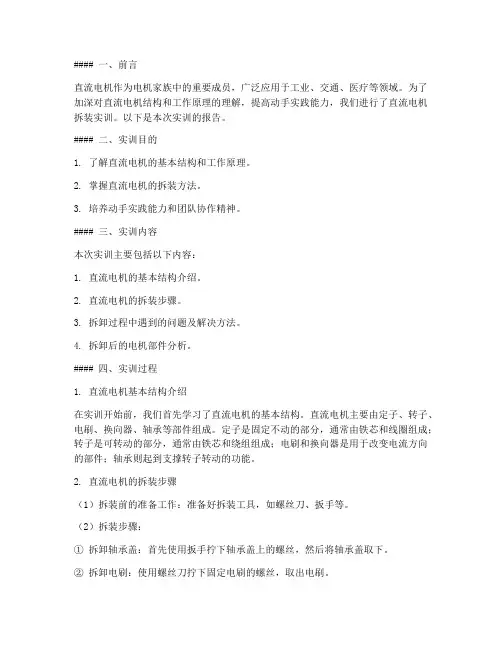 #### 一、前言

直流电机作为电机家族中的重要成员，广泛应用于工业、交通、医疗等领域。为了加深对直流电机结构和工作原理的理解，提高动手实践能力，我们进行了直流电机拆装实训。以下是本次实训的报告。

#### 二、实训目的

1. 了解直流电机的基本结构和工作原理。

2. 掌握直流电机的拆装方法。

3. 培养动手实践能力和团队协作精神。

#### 三、实训内容

本次实训主要包括以下内容：

1. 直流电机的基本结构介绍。

2. 直流电机的拆装步骤。

3. 拆卸过程中遇到的问题及解决方法。

4. 拆卸后的电机部件分析。

#### 四、实训过程

1. 直流电机基本结构介绍

在实训开始前，我们首先学习了直流电机的基本结构。直流电机主要由定子、转子、电刷、换向器、轴承等部件组成。定子是固定不动的部分，通常由铁芯和线圈组成；转子是可转动的部分，通常由铁芯和绕组组成；电刷和换向器是用于改变电流方向的部件；轴承则起到支撑转子转动的功能。

2. 直流电机的拆装步骤

（1）拆装前的准备工作：准备好拆装工具，如螺丝刀、扳手等。

（2）拆装步骤：

① 拆卸轴承盖：首先使用扳手拧下轴承盖上的螺丝，然后将轴承盖取下。

② 拆卸电刷：使用螺丝刀拧下固定电刷的螺丝，取出电刷。